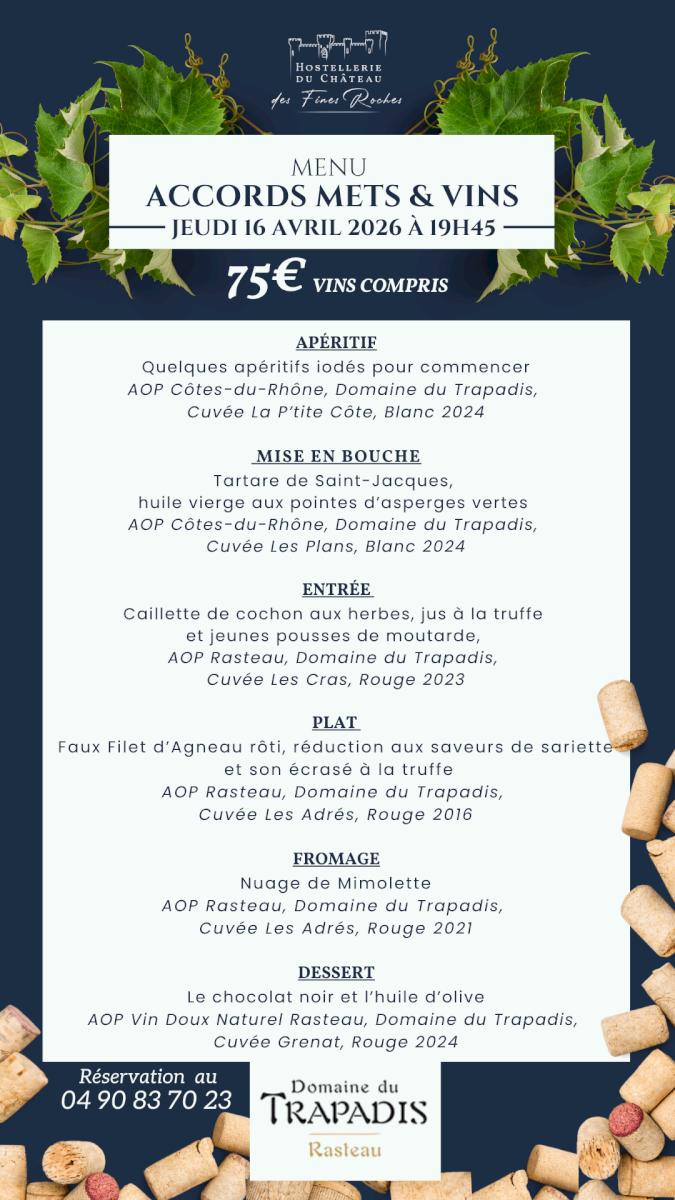 HOSTELLERIE DU CHÂTEAU
des Fines Roches

MENU
ACCORDS METS & VINS
JEUDI 16 AVRIL 2026 À 19H45

75€ VINS COMPRIS

APÉRITIF
Quelques apéritifs iodés pour commencer
AOP Côtes-du-Rhône, Domaine du Trapadis,
Cuvée La P'tite Côte, Blanc 2024

MISE EN BOUCHE
Tartare de Saint-Jacques,
huile vierge aux pointes d'asperges vertes
AOP Côtes-du-Rhône, Domaine du Trapadis,
Cuvée Les Plans, Blanc 2024

ENTRÉE
Caillette de cochon aux herbes, jus à la truffe
et jeunes pousses de moutarde,
AOP Rasteau, Domaine du Trapadis,
Cuvée Les Cras, Rouge 2023

PLAT
Faux Filet d'Agneau rôti, réduction aux saveurs de sariette
et son écrasé à la truffe
AOP Rasteau, Domaine du Trapadis,
Cuvée Les Adrés, Rouge 2016

FROMAGE
Nuage de Mimolette
AOP Rasteau, Domaine du Trapadis,
Cuvée Les Adrés, Rouge 2021

DESSERT
Le chocolat noir et l'huile d'olive
AOP Vin Doux Naturel Rasteau, Domaine du Trapadis,
Cuvée Grenat, Rouge 2024

Réservation au
04 90 83 70 23

Domaine du
TRAPADIS
Rasteau